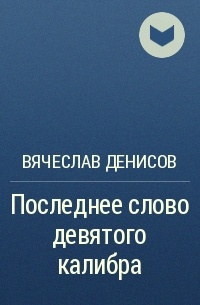 ВЯЧЕСЛАВ ДЕНИСОВ

Последнее слово девятого калибра